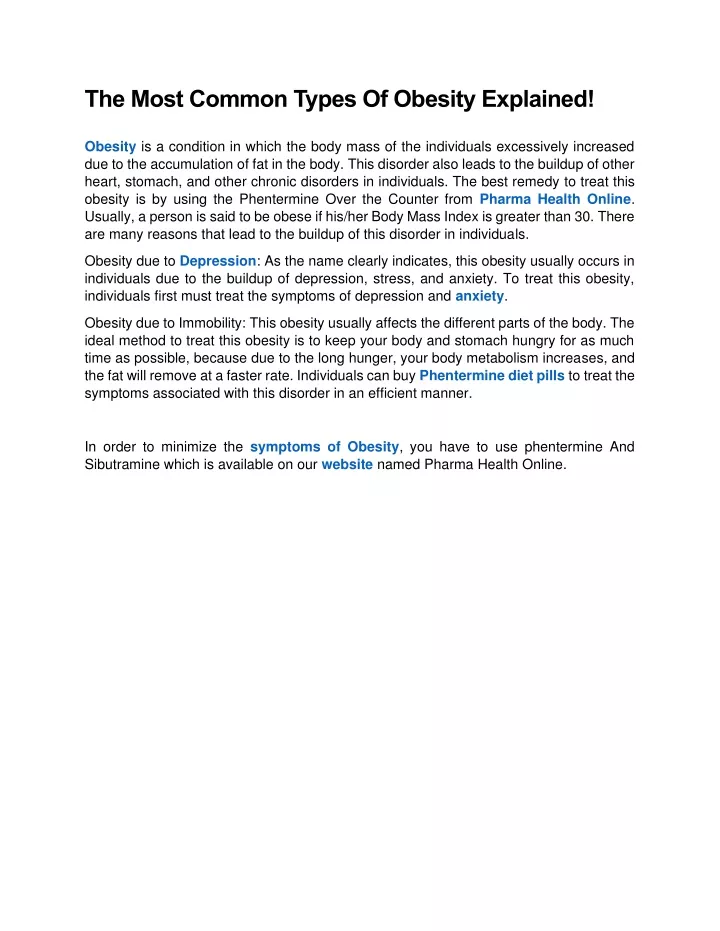 The Most Common Types Of Obesity Explained!

Obesity is a condition in which the body mass of the individuals excessively increased due to the accumulation of fat in the body. This disorder also leads to the buildup of other heart, stomach, and other chronic disorders in individuals. The best remedy to treat this obesity is by using the Phentermine Over the Counter from Pharma Health Online. Usually, a person is said to be obese if his/her Body Mass Index is greater than 30. There are many reasons that lead to the buildup of this disorder in individuals.

Obesity due to Depression: As the name clearly indicates, this obesity usually occurs in individuals due to the buildup of depression, stress, and anxiety. To treat this obesity, individuals first must treat the symptoms of depression and anxiety.

Obesity due to Immobility: This obesity usually affects the different parts of the body. The ideal method to treat this obesity is to keep your body and stomach hungry for as much time as possible, because due to the long hunger, your body metabolism increases, and the fat will remove at a faster rate. Individuals can buy Phentermine diet pills to treat the symptoms associated with this disorder in an efficient manner.

In order to minimize the symptoms of Obesity, you have to use phentermine And Sibutramine which is available on our website named Pharma Health Online.